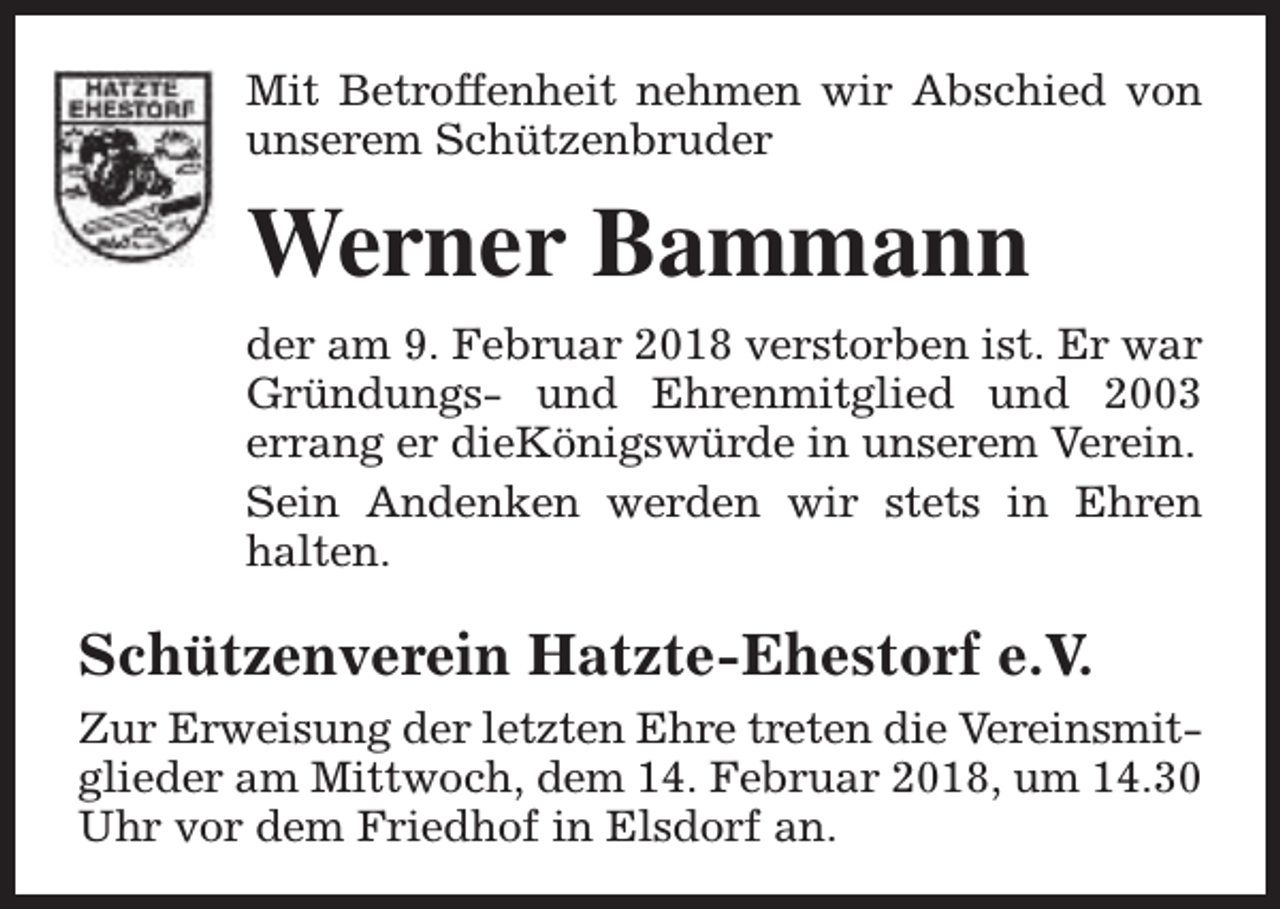 HATZTE EHESTORF

Mit Betroffenheit nehmen wir Abschied von unserem Schützenbruder

Werner Bammann

der am 9. Februar 2018 verstorben ist. Er war Gründungs- und Ehrenmitglied und 2003 errang er dieKönigswürde in unserem Verein.

Sein Andenken werden wir stets in Ehren halten.

Schützenverein Hatzte-Ehestorf e.V.

Zur Erweisung der letzten Ehre treten die Vereinsmitglieder am Mittwoch, dem 14. Februar 2018, um 14.30 Uhr vor dem Friedhof in Elsdorf an.